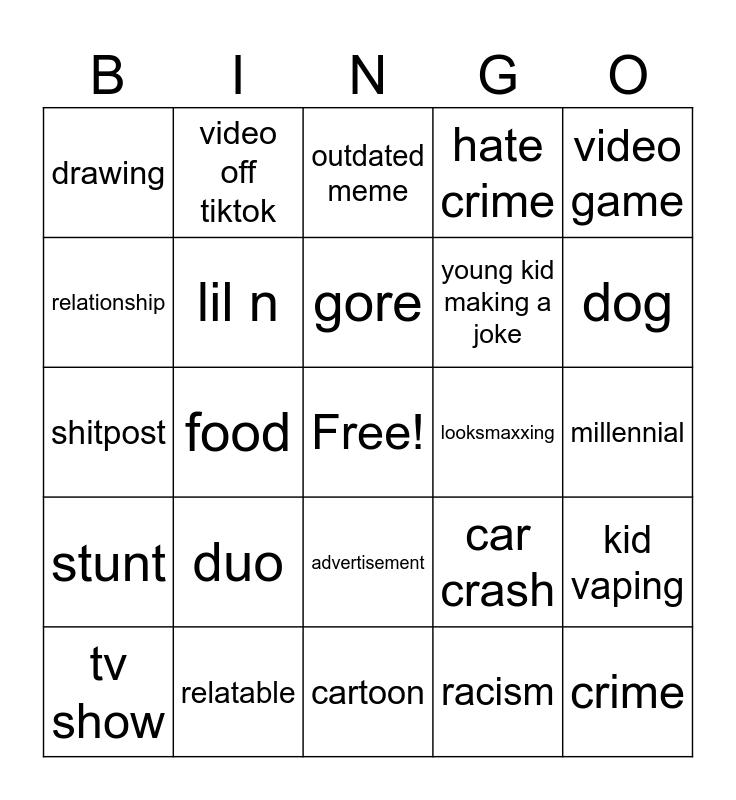 | B | I | N | G | O |
|---|---|---|---|---|
| drawing | video off tiktok | outdated meme | hate crime | video game |
| relationship | lil n | gore | young kid making a joke | dog |
| shitpost | food | Free! | looksmaxxing | millennial |
| stunt | duo | advertisement | car crash | kid vaping |
| tv show | relatable | cartoon | racism | crime |